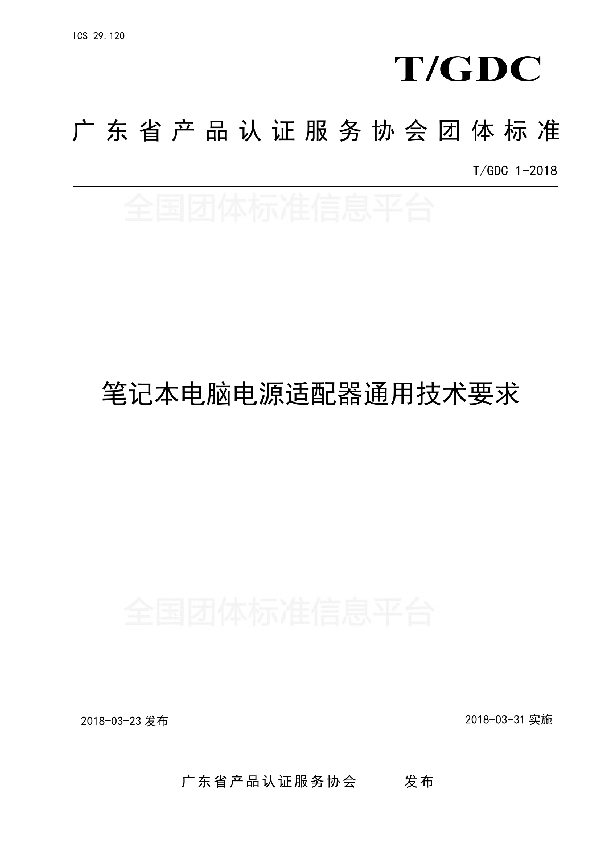 ICS 29.120

T/GDC

广东省产品认证服务协会团体标准

T/GDC 1-2018

全国团体标准信息平台

笔记本电脑电源适配器通用技术要求

全国团体标准信息平台

2018-03-23 发布

2018-03-31 实施

广东省产品认证服务协会 发布